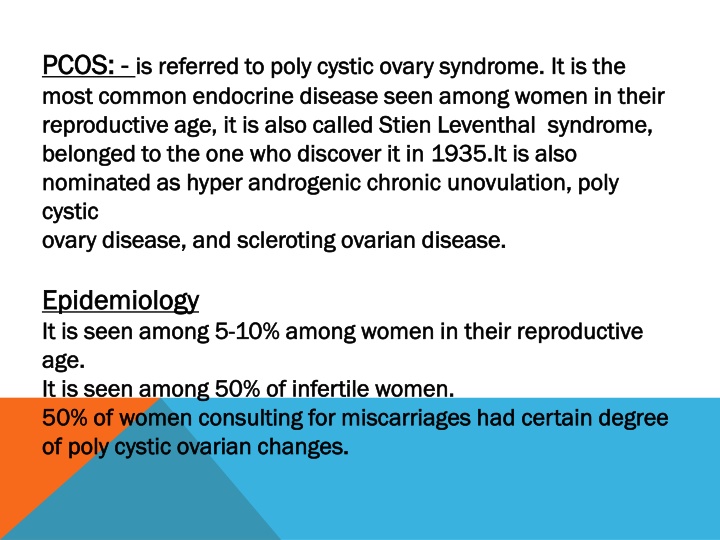 PCOS: - is referred to poly cystic ovary syndrome. It is the most common endocrine disease seen among women in their reproductive age, it is also called Stien Leventhal syndrome, belonged to the one who discover it in 1935.It is also nominated as hyper androgenic chronic unovulation, poly cystic
ovary disease, and scleroting ovarian disease.

Epidemiology
It is seen among 5-10% among women in their reproductive age.
It is seen among 50% of infertile women.
50% of women consulting for miscarriages had certain degree of poly cystic ovarian changes.